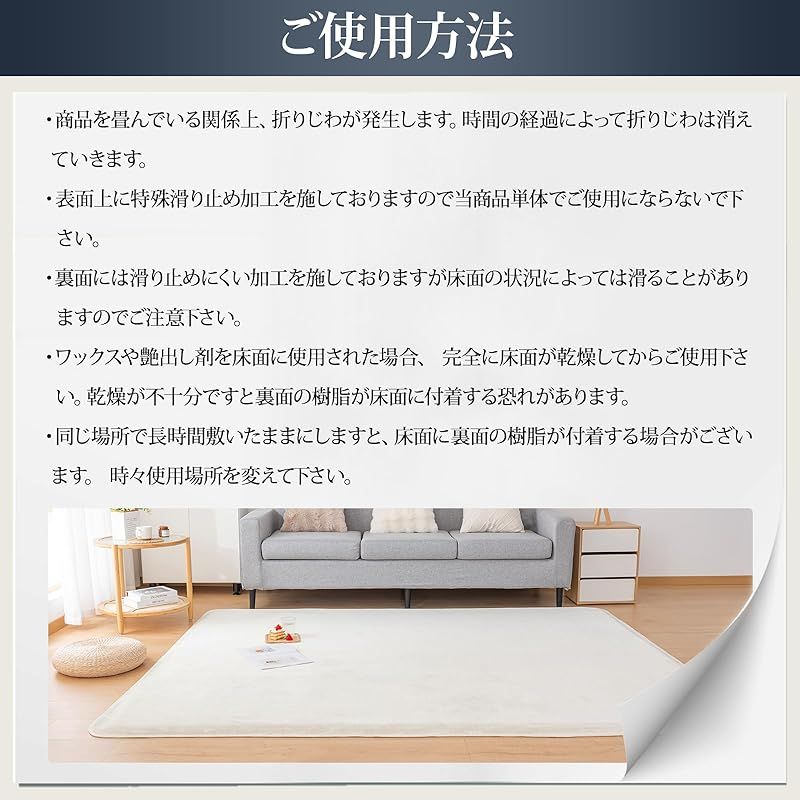 ご使用方法

・商品を畳んでいる関係上、折りじわが発生します。時間の経過によって折りじわは消えていきます。

・表面上に特殊滑り止め加工を施しておりますので当商品単体でご使用にならないで下さい。

・裏面には滑り止めにくい加工を施しておりますが床面の状況によっては滑ることがありますのでご注意下さい。

・ワックスや艶出し剤を床面に使用された場合、 完全に床面が乾燥してからご使用下さい。乾燥が不十分ですと裏面の樹脂が床面に付着する恐れがあります。

・同じ場所で長時間敷いたままにしますと、床面に裏面の樹脂が付着する場合がございます。 時々使用場所を変えて下さい。